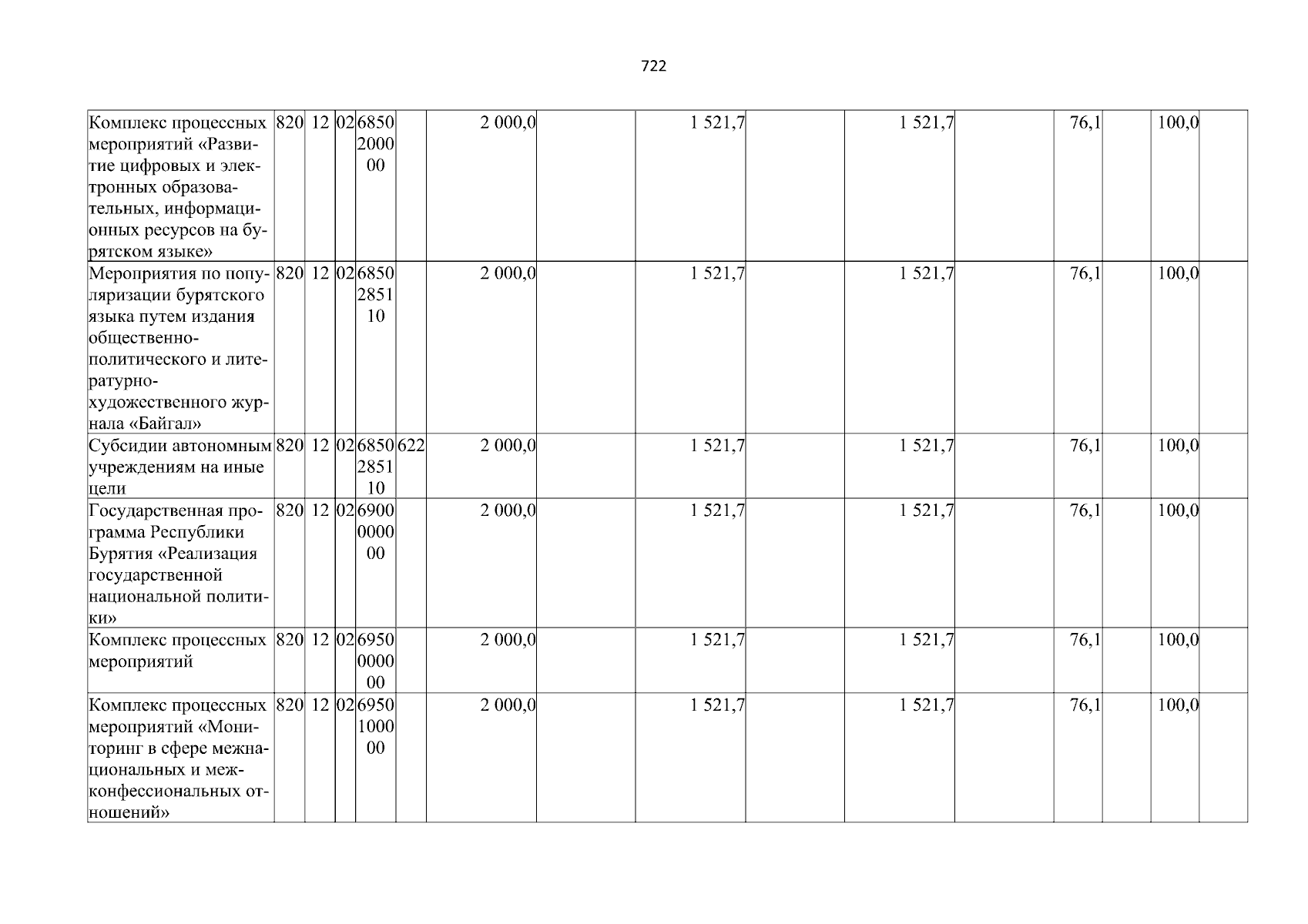 722

| Комплекс процессных мероприятий «Развитие цифровых и электронных образовательных, информационных ресурсов на бурятском языке» | 820 | 12 | 02 | 6850200000 |  | 2 000,0 |  | 1 521,7 |  | 1 521,7 |  | 76,1 |  | 100,0 |  |
|---|---|---|---|---|---|---|---|---|---|---|---|---|---|---|---|
| Мероприятия по популяризации бурятского языка путем издания общественно-политического и литературно-художественного журнала «Байгал» | 820 | 12 | 02 | 6850285110 |  | 2 000,0 |  | 1 521,7 |  | 1 521,7 |  | 76,1 |  | 100,0 |  |
| Субсидии автономным учреждениям на иные цели | 820 | 12 | 02 | 6850285110 | 622 | 2 000,0 |  | 1 521,7 |  | 1 521,7 |  | 76,1 |  | 100,0 |  |
| Государственная программа Республики Бурятия «Реализация государственной национальной политики» | 820 | 12 | 02 | 6900000000 |  | 2 000,0 |  | 1 521,7 |  | 1 521,7 |  | 76,1 |  | 100,0 |  |
| Комплекс процессных мероприятий | 820 | 12 | 02 | 6950000000 |  | 2 000,0 |  | 1 521,7 |  | 1 521,7 |  | 76,1 |  | 100,0 |  |
| Комплекс процессных мероприятий «Мониторинг в сфере межнациональных и межконфессиональных отношений» | 820 | 12 | 02 | 6950100000 |  | 2 000,0 |  | 1 521,7 |  | 1 521,7 |  | 76,1 |  | 100,0 |  |